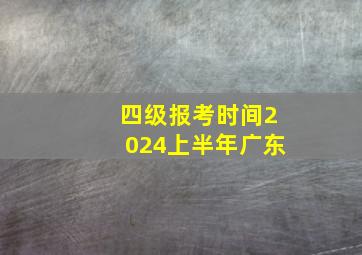 四级报考时间2024上半年广东